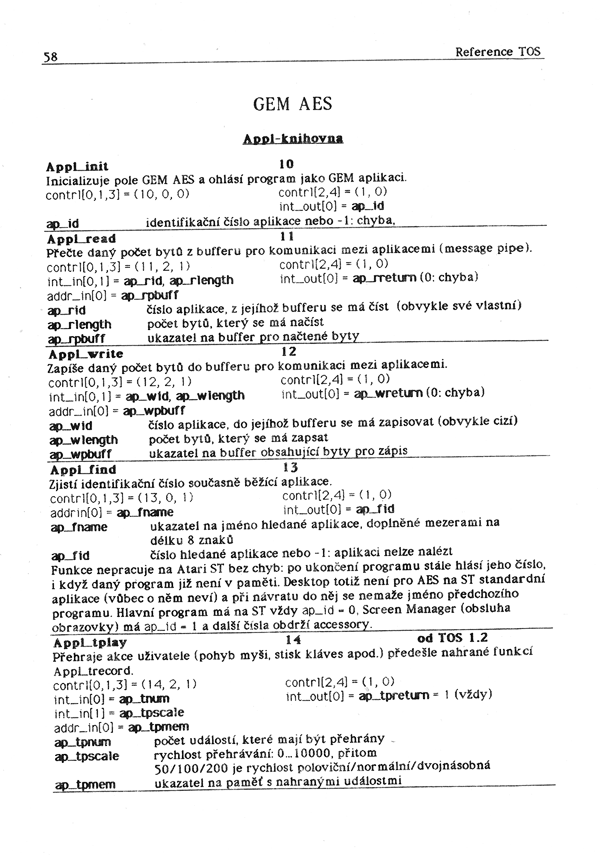 58 Reference TOS

GEM AES

Appl-knihovna

Appl_init 10
Inicializuje pole GEM AES a ohlásí program jako GEM aplikaci.
contrl[0,1,3] = (10, 0, 0) contrl[2,4] = (1, 0)
int_out[0] = ap_id
ap_id identifikační číslo aplikace nebo -1: chyba.

Appl_read 11
Přečte daný počet bytů z bufferu pro komunikaci mezi aplikacemi (message pipe).
contrl[0,1,3] = (11, 2, 1) contrl[2,4] = (1, 0)
int_in[0,1] = ap_rid, ap_rlength int_out[0] = ap_rreturn (0: chyba)
addr_in[0] = ap_rpbuff
ap_rid číslo aplikace, z jejíhož bufferu se má číst (obvykle své vlastní)
ap_rlength počet bytů, který se má načíst
ap_rpbuff ukazatel na buffer pro načtené byty

Appl_write 12
Zapíše daný počet bytů do bufferu pro komunikaci mezi aplikacemi.
contrl[0,1,3] = (12, 2, 1) contrl[2,4] = (1, 0)
int_in[0,1] = ap_wid, ap_wlength int_out[0] = ap_wreturn (0: chyba)
addr_in[0] = ap_wpbuff
ap_wid číslo aplikace, do jejíhož bufferu se má zapisovat (obvykle cizí)
ap_wlength počet bytů, který se má zapsat
ap_wpbuff ukazatel na buffer obsahující byty pro zápis

Appl_find 13
Zjistí identifikační číslo současně běžící aplikace.
contrl[0,1,3] = (13, 0, 1) contrl[2,4] = (1, 0)
addrin[0] = ap_fname int_out[0] = ap_fid
ap_fname ukazatel na jméno hledané aplikace, doplněné mezerami na délku 8 znaků
ap_fid číslo hledané aplikace nebo -1: aplikaci nelze nalézt
Funkce nepracuje na Atari ST bez chyb: po ukončení programu stále hlásí jeho číslo, i když daný program již není v paměti. Desktop totiž není pro AES na ST standardní aplikace (vůbec o něm neví) a při návratu do něj se nemaže jméno předchozího programu. Hlavní program má na ST vždy ap_id = 0, Screen Manager (obsluha obrazovky) má ap_id = 1 a další čísla obdrží accessory.

Appl_tplay 14 od TOS 1.2
Přehraje akce uživatele (pohyb myši, stisk kláves apod.) předešle nahrané funkcí Appl_trecord.
contrl[0,1,3] = (14, 2, 1) contrl[2,4] = (1, 0)
int_in[0] = ap_tnum int_out[0] = ap_tpreturn = 1 (vždy)
int_in[1] = ap_tpscale
addr_in[0] = ap_tpmem
ap_tpnum počet událostí, které mají být přehrány
ap_tpscale rychlost přehrávání: 0...10000, přitom 50/100/200 je rychlost poloviční/normální/dvojnásobná
ap_tpmem ukazatel na paměť s nahranými událostmi